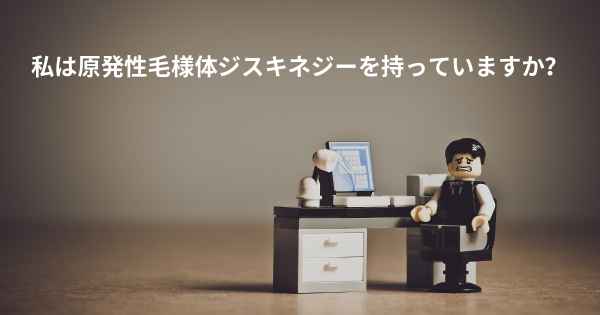 私は原発性毛様体ジスキネジーを持っていますか?